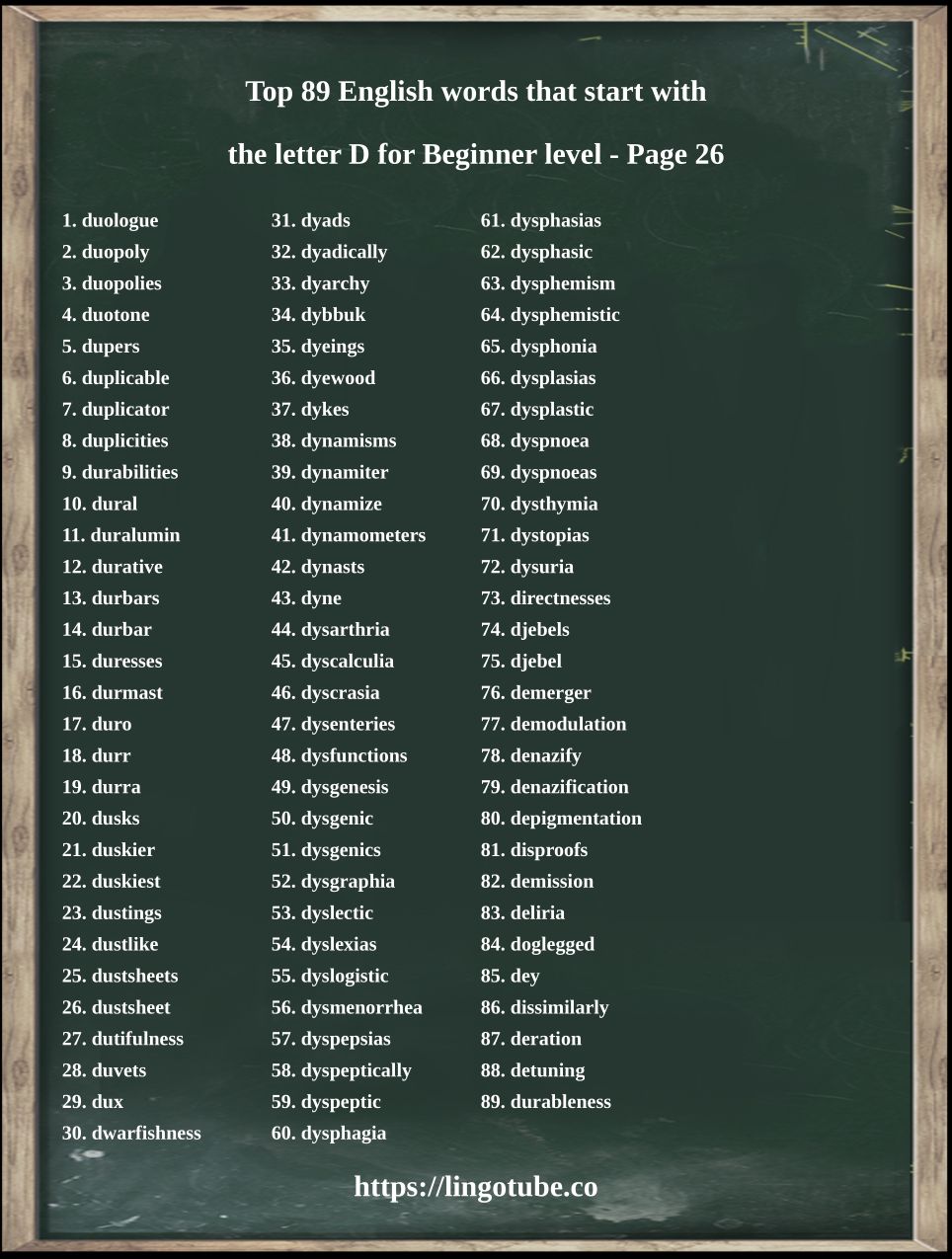 Top 89 English words that start with the letter D for Beginner level - Page 26

1. duologue
2. duopoly
3. duopolies
4. duotone
5. dupers
6. duplicable
7. duplicator
8. duplicities
9. durabilities
10. dural
11. duralumin
12. durative
13. durbars
14. durbar
15. duresses
16. durmast
17. duro
18. durr
19. durra
20. dusks
21. duskier
22. duskiest
23. dustings
24. dustlike
25. dustsheets
26. dustsheet
27. dutifulness
28. duvets
29. dux
30. dwarfishness

31. dyads
32. dyadically
33. dyarchy
34. dybbuk
35. dyeings
36. dyewood
37. dykes
38. dynamisms
39. dynamiter
40. dynamize
41. dynamometers
42. dynasts
43. dyne
44. dysarthria
45. dyscalculia
46. dyscrasia
47. dysenteries
48. dysfunctions
49. dysgenesis
50. dysgenic
51. dysgenics
52. dysgraphia
53. dyslectic
54. dyslexias
55. dyslogistic
56. dysmenorrhea
57. dyspepsias
58. dyspeptically
59. dyspeptic
60. dysphagia

61. dysphasias
62. dysphasic
63. dysphemism
64. dysphemistic
65. dysphonia
66. dysplasias
67. dysplastic
68. dyspnoea
69. dyspnoeas
70. dysthymia
71. dystopias
72. dysuria
73. directnesses
74. djebels
75. djebel
76. demerger
77. demodulation
78. denazify
79. denazification
80. depigmentation
81. disproofs
82. demission
83. deliria
84. doglegged
85. dey
86. dissimilarly
87. deration
88. detuning
89. durableness

https://lingotube.co